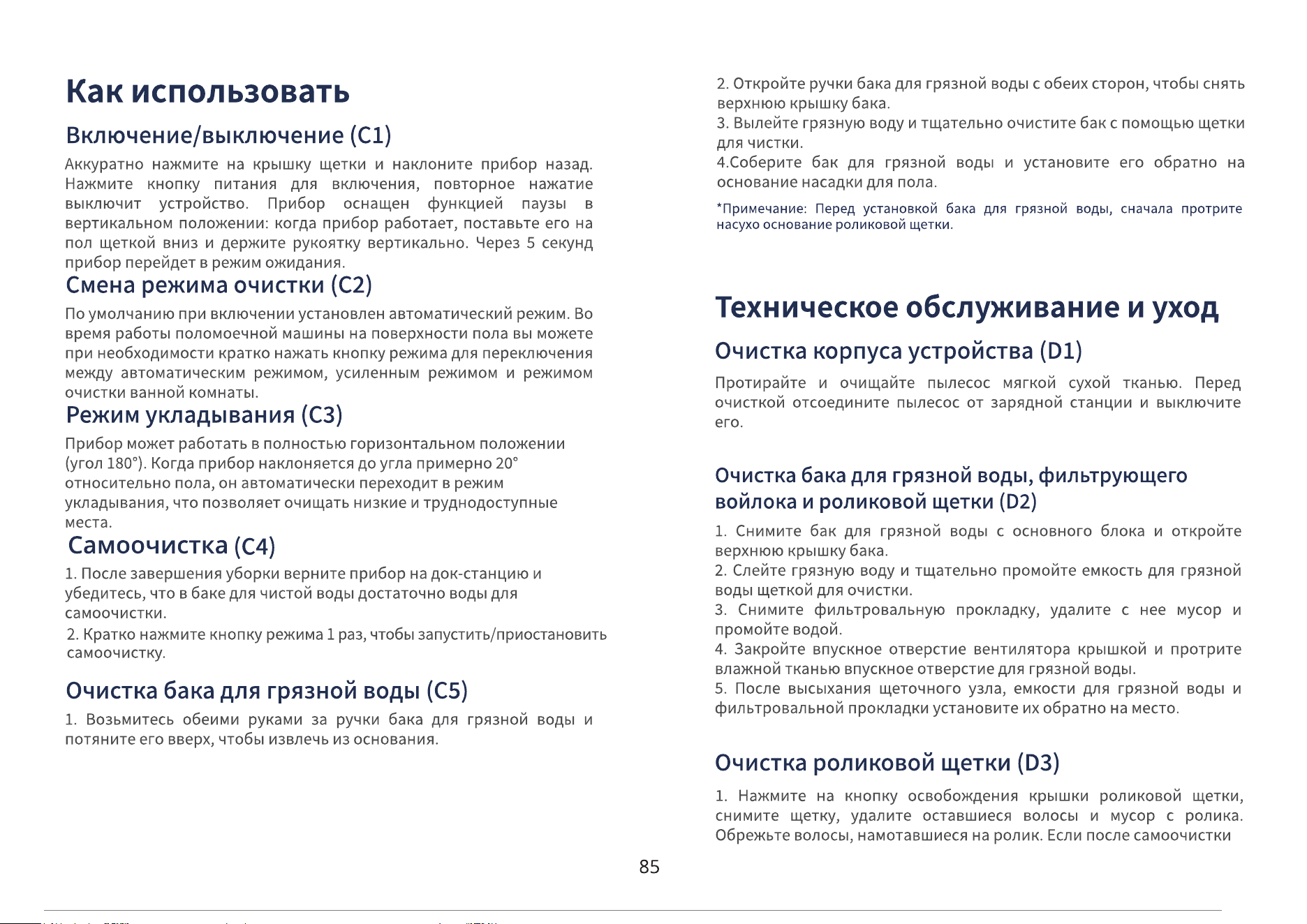 Как использовать

Включение/выключение (C1)

Аккуратно нажмите на крышку щетки и наклоните прибор назад. Нажмите кнопку питания для включения, повторное нажатие выключит устройство. Прибор оснащен функцией паузы в вертикальном положении: когда прибор работает, поставьте его на пол щеткой вниз и держите рукоятку вертикально. Через 5 секунд прибор перейдет в режим ожидания.

Смена режима очистки (C2)

По умолчанию при включении установлен автоматический режим. Во время работы поломоечной машины на поверхности пола вы можете при необходимости кратко нажать кнопку режима для переключения между автоматическим режимом, усиленным режимом и режимом очистки ванной комнаты.

Режим укладывания (C3)

Прибор может работать в полностью горизонтальном положении (угол 180°). Когда прибор наклоняется до угла примерно 20° относительно пола, он автоматически переходит в режим укладывания, что позволяет очищать низкие и труднодоступные места.

Самоочистка (C4)

1. После завершения уборки верните прибор на док-станцию и убедитесь, что в баке для чистой воды достаточно воды для самоочистки.

2. Кратко нажмите кнопку режима 1 раз, чтобы запустить/приостановить самоочистку.

Очистка бака для грязной воды (C5)

1. Возьмитесь обеими руками за ручки бака для грязной воды и потяните его вверх, чтобы извлечь из основания.

2. Откройте ручки бака для грязной воды с обеих сторон, чтобы снять верхнюю крышку бака.
3. Вылейте грязную воду и тщательно очистите бак с помощью щетки для чистки.
4.Соберите бак для грязной воды и установите его обратно на основание насадки для пола.

*Примечание: Перед установкой бака для грязной воды, сначала протрите насухо основание роликовой щетки.

Техническое обслуживание и уход

Очистка корпуса устройства (D1)

Протирайте и очищайте пылесос мягкой сухой тканью. Перед очисткой отсоедините пылесос от зарядной станции и выключите его.

Очистка бака для грязной воды, фильтрующего войлока и роликовой щетки (D2)

1. Снимите бак для грязной воды с основного блока и откройте верхнюю крышку бака.
2. Слейте грязную воду и тщательно промойте емкость для грязной воды щеткой для очистки.
3. Снимите фильтровальную прокладку, удалите с нее мусор и промойте водой.
4. Закройте впускное отверстие вентилятора крышкой и протрите влажной тканью впускное отверстие для грязной воды.
5. После высыхания щеточного узла, емкости для грязной воды и фильтровальной прокладки установите их обратно на место.

Очистка роликовой щетки (D3)

1. Нажмите на кнопку освобождения крышки роликовой щетки, снимите щетку, удалите оставшиеся волосы и мусор с ролика. Обрежьте волосы, намотавшиеся на ролик. Если после самоочистки

85